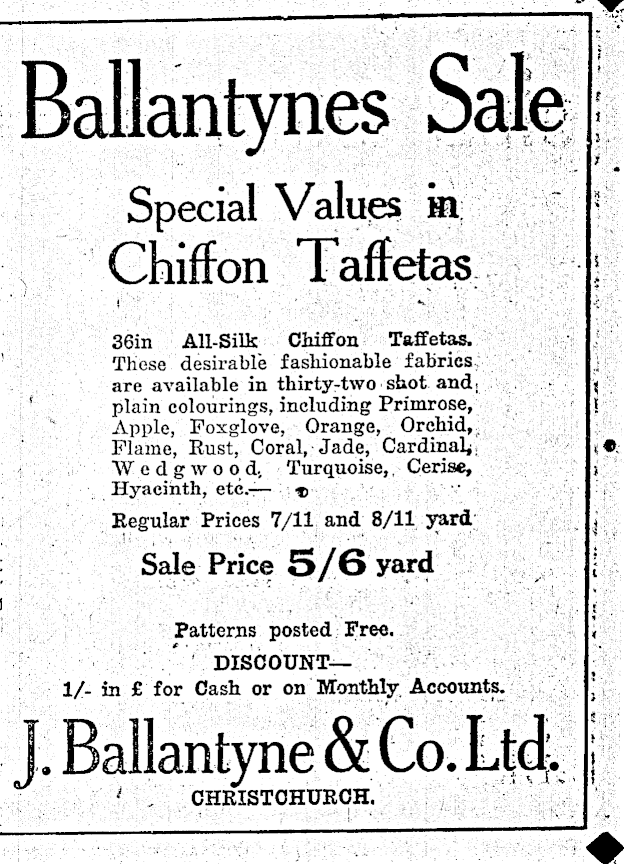 Ballantynes Sale

Special Values in Chiffon Taffetas

36in All-Silk Chiffon Taffetas. These desirable fashionable fabrics are available in thirty-two shot and plain colourings, including Primrose, Apple, Foxglove, Orange, Orchid, Flame, Rust, Coral, Jade, Cardinal, Wedgwood, Turquoise, Cerise, Hyacinth, etc.—

Regular Prices 7/11 and 8/11 yard

Sale Price 5/6 yard

Patterns posted Free.

DISCOUNT—

1/- in £ for Cash or on Monthly Accounts.

J. Ballantyne & Co. Ltd.

CHRISTCHURCH.